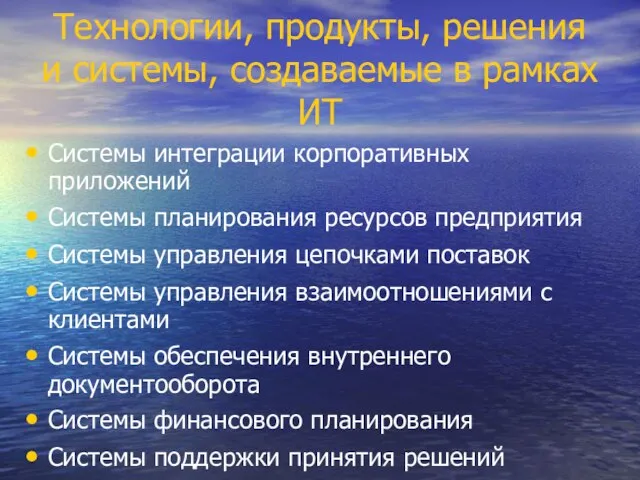 Технологии, продукты, решения и системы, создаваемые в рамках ИТ

• Системы интеграции корпоративных приложений
• Системы планирования ресурсов предприятия
• Системы управления цепочками поставок
• Системы управления взаимоотношениями с клиентами
• Системы обеспечения внутреннего документооборота
• Системы финансового планирования
• Системы поддержки принятия решений